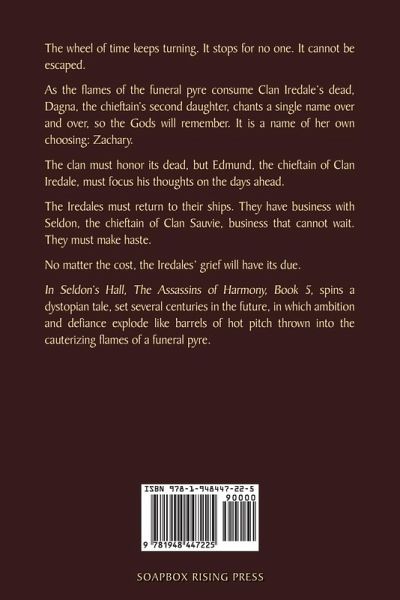 The wheel of time keeps turning. It stops for no one. It cannot be escaped.

As the flames of the funeral pyre consume Clan Iredale's dead, Dagna, the chieftain's second daughter, chants a single name over and over, so the Gods will remember. It is a name of her own choosing: Zachary.

The clan must honor its dead, but Edmund, the chieftain of Clan Iredale, must focus his thoughts on the days ahead.

The Iredales must return to their ships. They have business with Seldon, the chieftain of Clan Sauvie, business that cannot wait. They must make haste.

No matter the cost, the Iredales' grief will have its due.

In Seldon's Hall, The Assassins of Harmony, Book 5, spins a dystopian tale, set several centuries in the future, in which ambition and defiance explode like barrels of hot pitch thrown into the cauterizing flames of a funeral pyre.

ISBN 978-1-948447-22-5

90000

9 781948 447225

SOAPBOX RISING PRESS